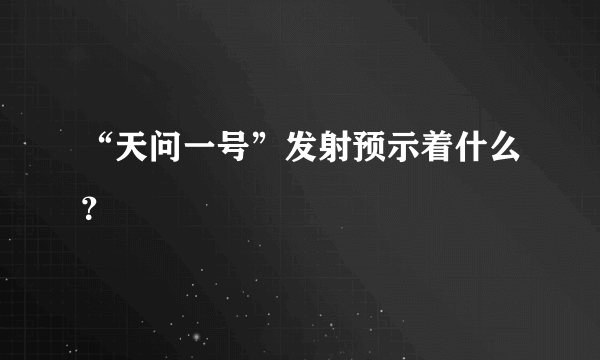 “天问一号”发射预示着什么？